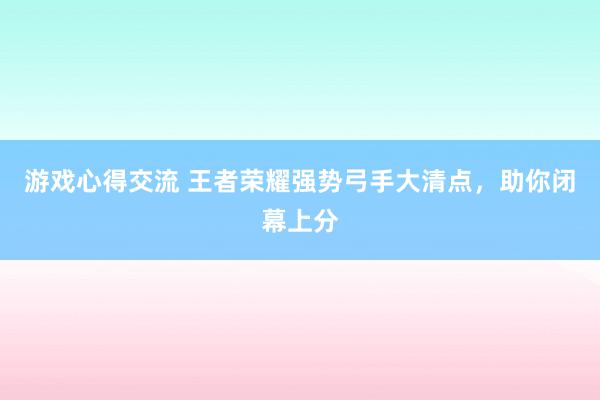 游戏心得交流 王者荣耀强势弓手大清点，助你闭幕上分